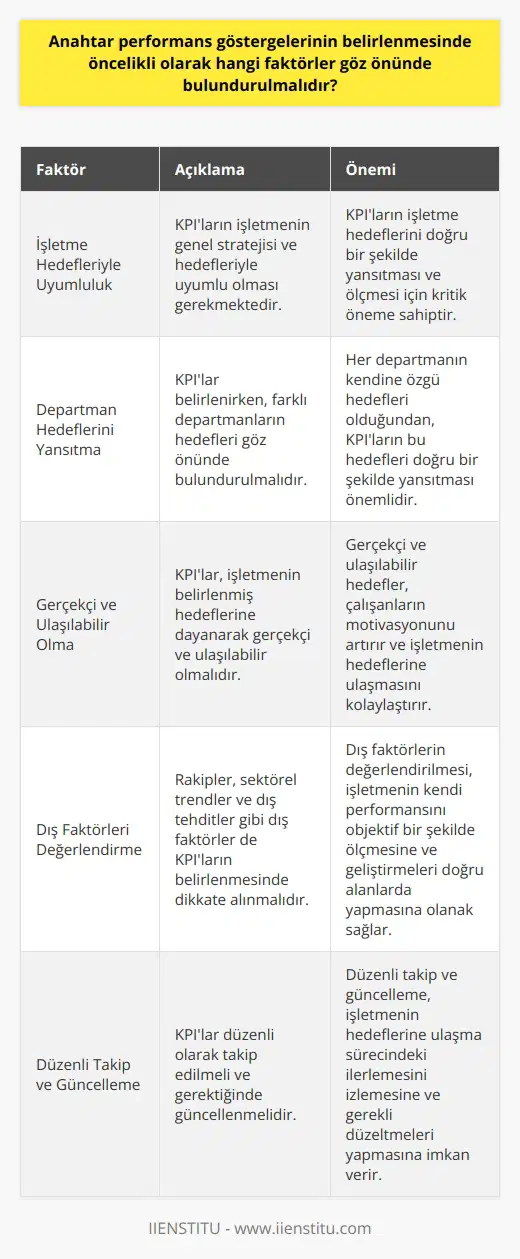 Anahtar performans göstergelerinin belirlenmesinde öncelikli olarak hangi faktörler göz önünde bulundurulmalıdır?

| Faktör | Açıklama | Önemi |
|---|---|---|
| İşletme Hedefleriyle Uyumluluk | KPI'ların işletmenin genel stratejisi ve hedefleriyle uyumlu olması gerekmektedir. | KPI'ların işletme hedeflerini doğru bir şekilde yansıtması ve ölçmesi için kritik öneme sahiptir. |
| Departman Hedeflerini Yansıtma | KPI'lar belirlenirken, farklı departmanların hedefleri göz önünde bulundurulmalıdır. | Her departmanın kendine özgü hedefleri olduğundan, KPI'ların bu hedefleri doğru bir şekilde yansıtması önemlidir. |
| Gerçekçi ve Ulaşılabilir Olma | KPI'lar, işletmenin belirlenmiş hedeflerine dayanarak gerçekçi ve ulaşılabilir olmalıdır. | Gerçekçi ve ulaşılabilir hedefler, çalışanların motivasyonunu artırır ve işletmenin hedeflerine ulaşmasını kolaylaştırır. |
| Dış Faktörleri Değerlendirme | Rakipler, sektörel trendler ve dış tehditler gibi dış faktörler de KPI'ların belirlenmesinde dikkate alınmalıdır. | Dış faktörlerin değerlendirilmesi, işletmenin kendi performansını objektif bir şekilde ölçmesine ve geliştirmeleri doğru alanlarda yapmasına olanak sağlar. |
| Düzenli Takip ve Güncelleme | KPI'lar düzenli olarak takip edilmeli ve gerektiğinde güncellenmelidir. | Düzenli takip ve güncelleme, işletmenin hedeflerine ulaşma sürecindeki ilerlemesini izlemesine ve gerekli düzeltmeleri yapmasına imkan verir. |

IIENSTITU - www.iienstitu.com